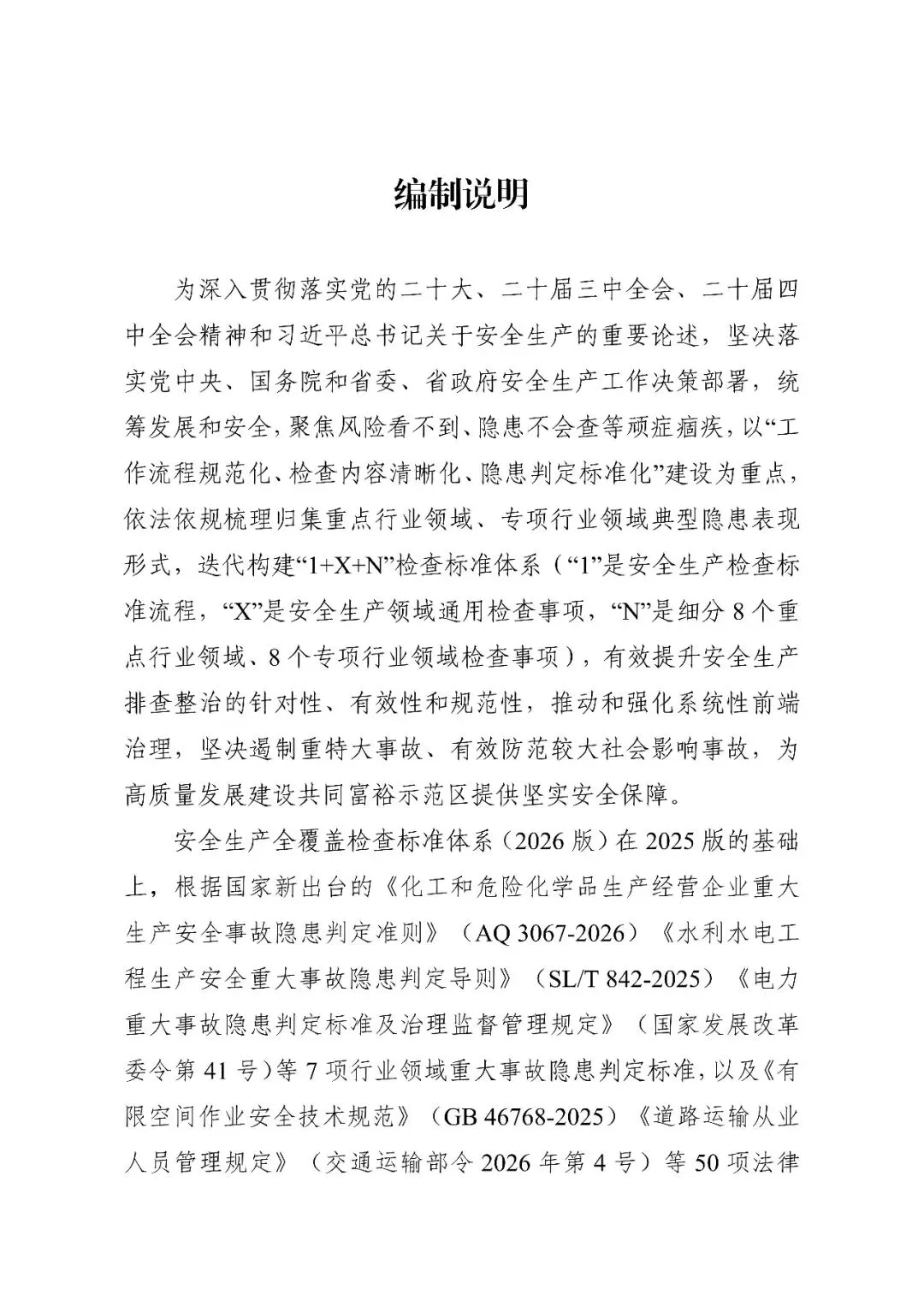 编制说明

为深入贯彻落实党的二十大、二十届三中全会、二十届四中全会精神和习近平总书记关于安全生产的重要论述，坚决落实党中央、国务院和省委、省政府安全生产工作决策部署，统筹发展和安全，聚焦风险看不到、隐患不会查等顽症痼疾，以“工作流程规范化、检查内容清晰化、隐患判定标准化”建设为重点，依法依规梳理归集重点行业领域、专项行业领域典型隐患表现形式，迭代构建“1+X+N”检查标准体系（“1”是安全生产检查标准流程，“X”是安全生产领域通用检查事项，“N”是细分 8 个重点行业领域、8 个专项行业领域检查事项），有效提升安全生产排查整治的针对性、有效性和规范性，推动和强化系统性前端治理，坚决遏制重特大事故、有效防范较大社会影响事故，为高质量发展建设共同富裕示范区提供坚实安全保障。

安全生产全覆盖检查标准体系（2026 版）在 2025 版的基础上，根据国家新出台的《化工和危险化学品生产经营企业重大生产安全事故隐患判定准则》（AQ 3067-2026）《水利水电工程生产安全重大事故隐患判定导则》（SL/T 842-2025）《电力重大事故隐患判定标准及治理监督管理规定》（国家发展改革委令第 41 号）等 7 项行业领域重大事故隐患判定标准，以及《有限空间作业安全技术规范》（GB 46768-2025）《道路运输从业人员管理规定》（交通运输部令 2026 年第 4 号）等 50 项法律